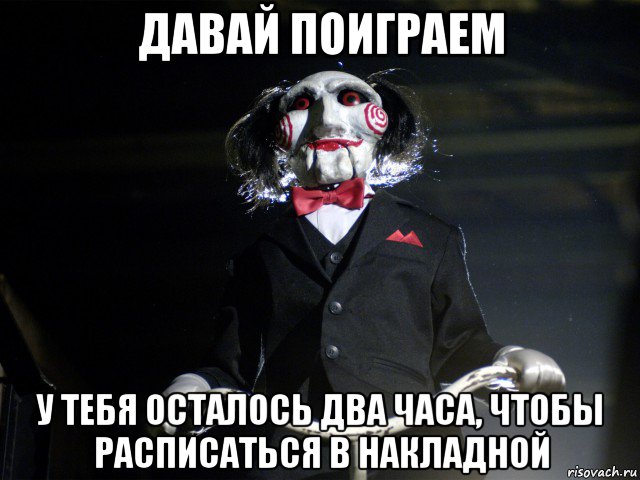 ДАВАЙ ПОИГРАЕМ

У ТЕБЯ ОСТАЛОСЬ ДВА ЧАСА, ЧТОБЫ РАСПИСАТЬСЯ В НАКЛАДНОЙ

risovach.ru